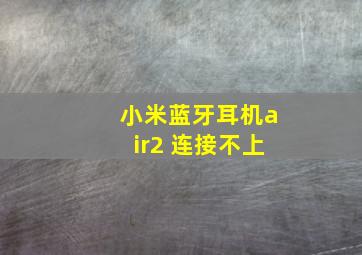 小米蓝牙耳机air2 连接不上